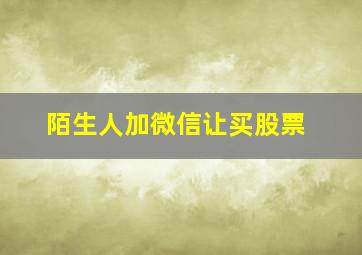 陌生人加微信让买股票